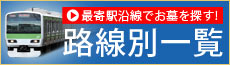 最寄駅沿線でお墓を探す!

路線別一覧